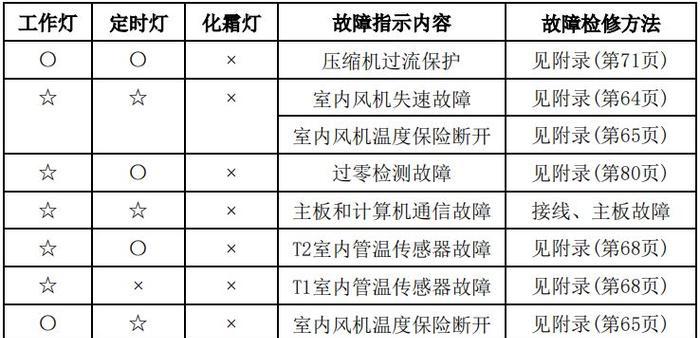 | 工作灯 | 定时灯 | 化霜灯 | 故障指示内容 | 故障检修方法 |
|---|---|---|---|---|
| ○ | ○ | × | 压缩机过流保护 | 见附录(第71页) |
| ☆ | ☆ | × | 室内风机失速故障 | 见附录(第64页) |
| | | | 室内风机温度保险断开 | 见附录(第65页) |
| ☆ | ○ | × | 过零检测故障 | 见附录(第80页) |
| ☆ | ☆ | × | 主板和计算机通信故障 | 接线、主板故障 |
| ☆ | ○ | × | T2室内管温传感器故障 | 见附录(第68页) |
| ☆ | × | × | T1室内管温传感器故障 | 见附录(第68页) |
| ○ | ☆ | × | 室内风机温度保险断开 | 见附录(第65页) |